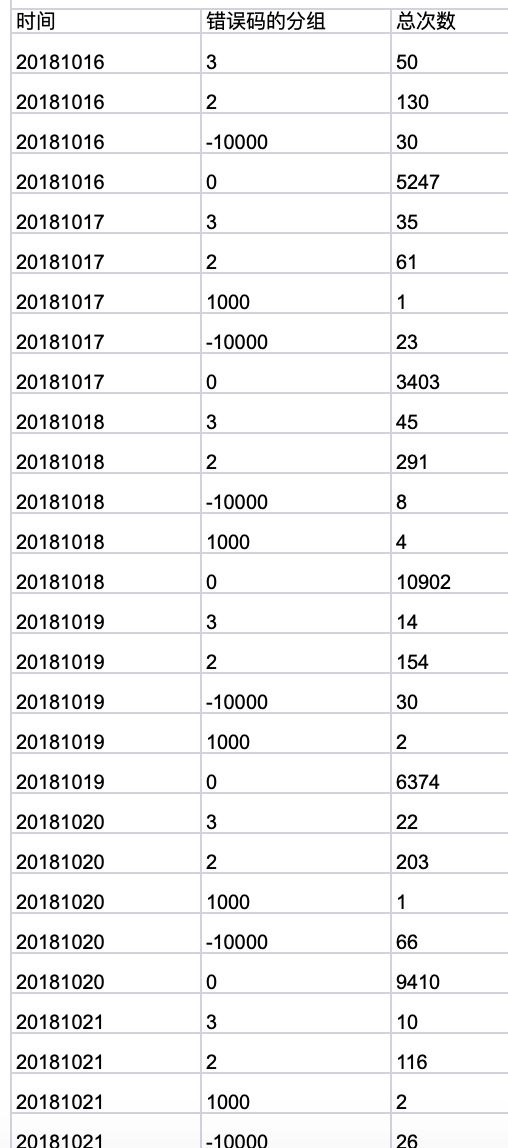 | 时间 | 错误码的分组 | 总次数 |
|---|---|---|
| 20181016 | 3 | 50 |
| 20181016 | 2 | 130 |
| 20181016 | -10000 | 30 |
| 20181016 | 0 | 5247 |
| 20181017 | 3 | 35 |
| 20181017 | 2 | 61 |
| 20181017 | 1000 | 1 |
| 20181017 | -10000 | 23 |
| 20181017 | 0 | 3403 |
| 20181018 | 3 | 45 |
| 20181018 | 2 | 291 |
| 20181018 | -10000 | 8 |
| 20181018 | 1000 | 4 |
| 20181018 | 0 | 10902 |
| 20181019 | 3 | 14 |
| 20181019 | 2 | 154 |
| 20181019 | -10000 | 30 |
| 20181019 | 1000 | 2 |
| 20181019 | 0 | 6374 |
| 20181020 | 3 | 22 |
| 20181020 | 2 | 203 |
| 20181020 | 1000 | 1 |
| 20181020 | -10000 | 66 |
| 20181020 | 0 | 9410 |
| 20181021 | 3 | 10 |
| 20181021 | 2 | 116 |
| 20181021 | 1000 | 2 |
| 20181021 | -10000 | 26 |